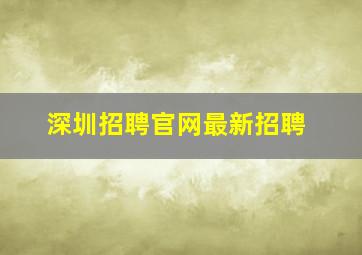 深圳招聘官网最新招聘